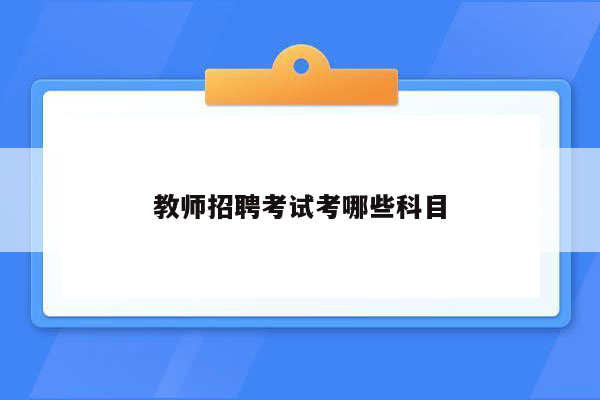 教师招聘考试考哪些科目